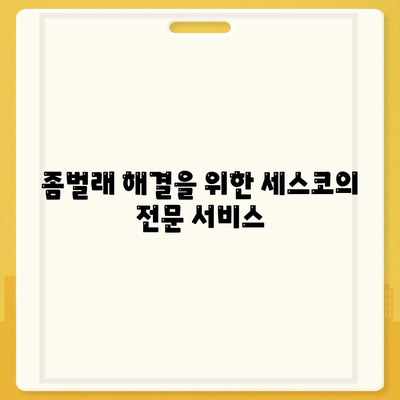 좀벌래 해결을 위한 세스코의 전문 서비스